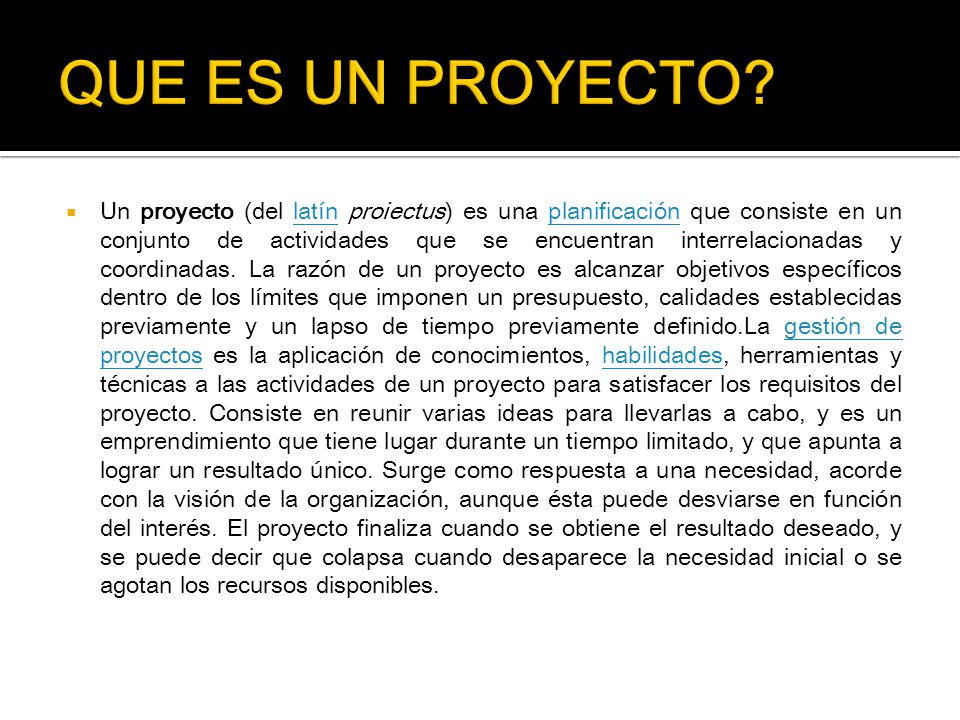 QUE ES UN PROYECTO?

Un proyecto (del latín proiectus) es una planificación que consiste en un conjunto de actividades que se encuentran interrelacionadas y coordinadas. La razón de un proyecto es alcanzar objetivos específicos dentro de los límites que imponen un presupuesto, calidades establecidas previamente y un lapso de tiempo previamente definido.La gestión de proyectos es la aplicación de conocimientos, habilidades, herramientas y técnicas a las actividades de un proyecto para satisfacer los requisitos del proyecto. Consiste en reunir varias ideas para llevarlas a cabo, y es un emprendimiento que tiene lugar durante un tiempo limitado, y que apunta a lograr un resultado único. Surge como respuesta a una necesidad, acorde con la visión de la organización, aunque ésta puede desviarse en función del interés. El proyecto finaliza cuando se obtiene el resultado deseado, y se puede decir que colapsa cuando desaparece la necesidad inicial o se agotan los recursos disponibles.